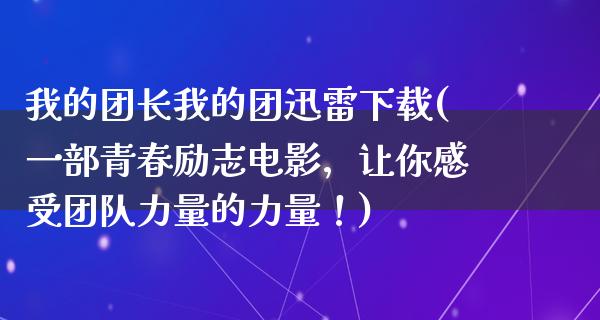 我的团长我的团迅雷下载(一部青春励志电影，让你感受团队力量的力量！)